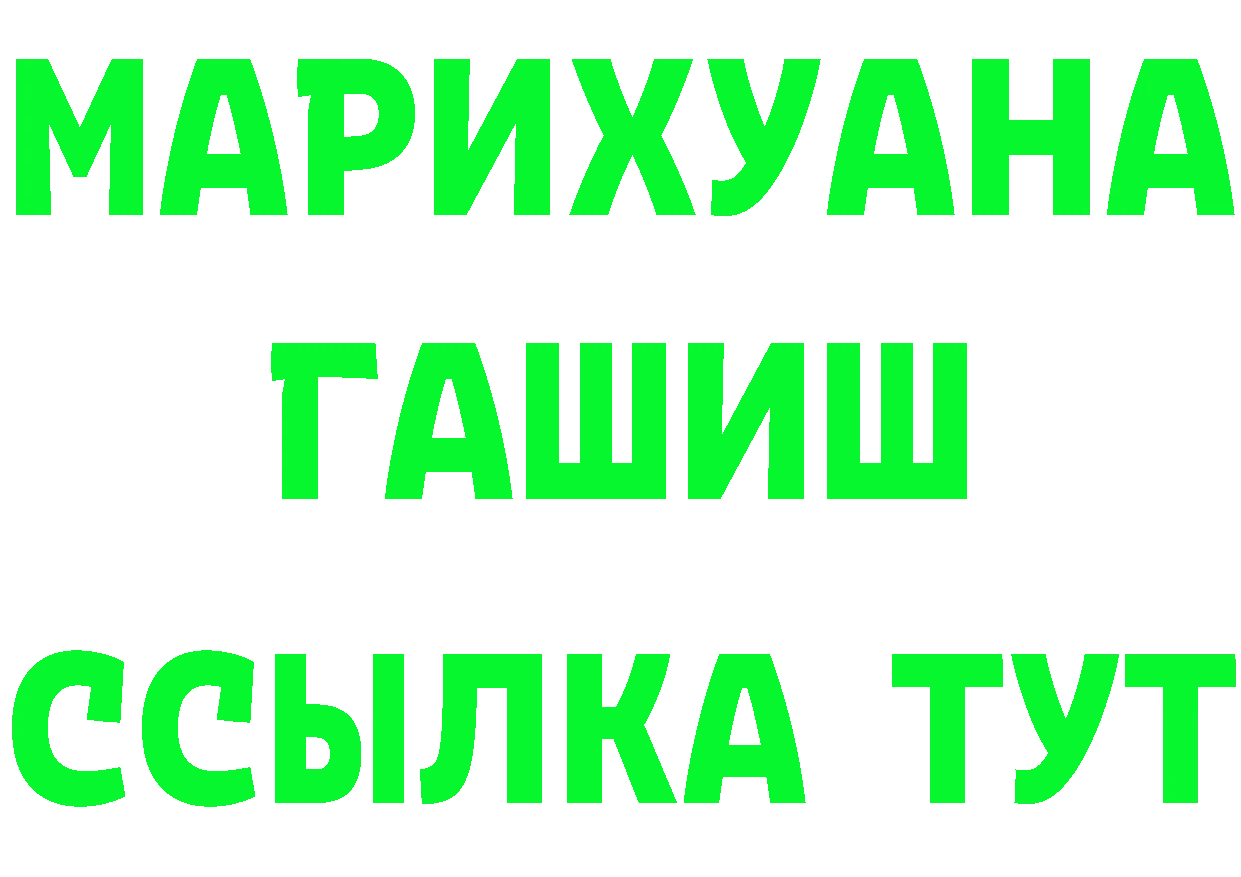 МАРИХУАНА
ГАШИШ
ССЫЛКА ТУТ